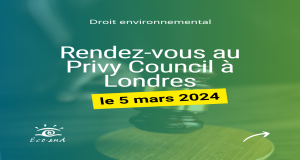 Droit environnemental

Rendez-vous au Privy Council à Londres

le 5 mars 2024

Eco-sud